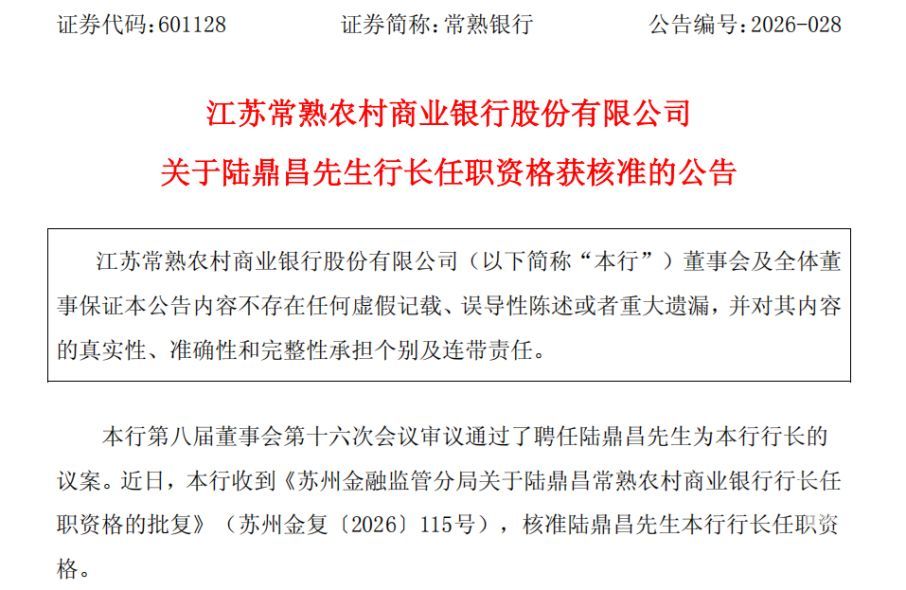 证券代码：601128　　　证券简称：常熟银行　　　公告编号：2026-028

江苏常熟农村商业银行股份有限公司

关于陆鼎昌先生行长任职资格获核准的公告

江苏常熟农村商业银行股份有限公司（以下简称“本行”）董事会及全体董事保证本公告内容不存在任何虚假记载、误导性陈述或者重大遗漏，并对其内容的真实性、准确性和完整性承担个别及连带责任。

本行第八届董事会第十六次会议审议通过了聘任陆鼎昌先生为本行行长的议案。近日，本行收到《苏州金融监管分局关于陆鼎昌常熟农村商业银行行长任职资格的批复》（苏州金复〔2026〕115号），核准陆鼎昌先生本行行长任职资格。